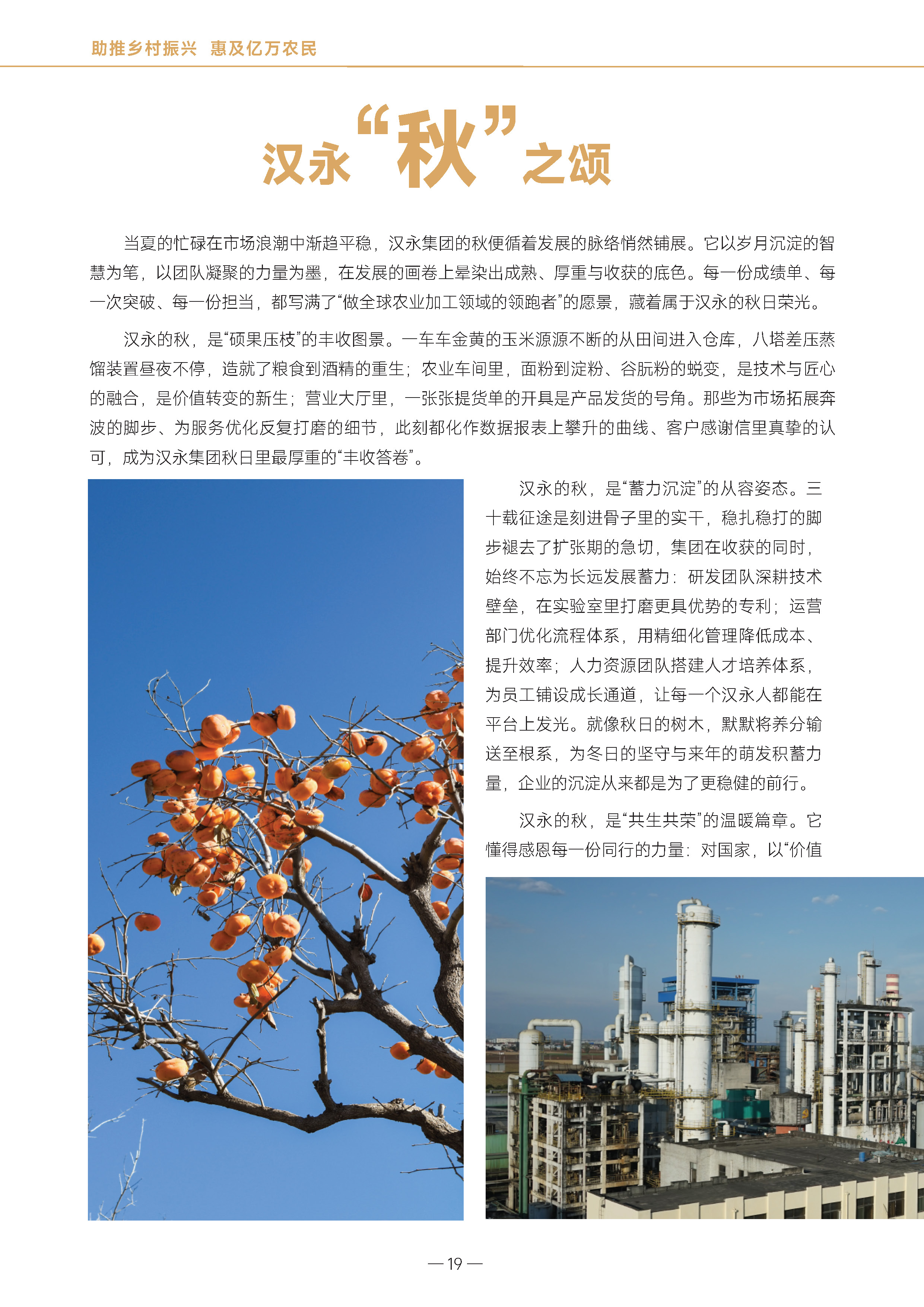 助推乡村振兴 惠及亿万农民

汉永“秋”之颂

当夏的忙碌在市场浪潮中渐趋平稳，汉永集团的秋便循着发展的脉络悄然铺展。它以岁月沉淀的智慧为笔，以团队凝聚的力量为墨，在发展的画卷上晕染出成熟、厚重与收获的底色。每一份成绩单、每一次突破、每一份担当，都写满了“做全球农业加工领域的领跑者”的愿景，藏着属于汉永的秋日荣光。

汉永的秋，是“硕果压枝”的丰收图景。一车车金黄的玉米源源不断的从田间进入仓库，八塔差压蒸馏装置昼夜不停，造就了粮食到酒精的重生；农业车间里，面粉到淀粉、谷朊粉的蜕变，是技术与匠心的融合，是价值转变的新生；营业大厅里，一张张提货单的开具是产品发货的号角。那些为市场拓展奔波的脚步、为服务优化反复打磨的细节，此刻都化作数据报表上攀升的曲线、客户感谢信里真挚的认可，成为汉永集团秋日里最厚重的“丰收答卷”。

汉永的秋，是“蓄力沉淀”的从容姿态。三十载征途是刻进骨子里的实干，稳扎稳打的脚步褪去了扩张期的急切，集团在收获的同时，始终不忘为长远发展蓄力：研发团队深耕技术壁垒，在实验室里打磨更具优势的专利；运营部门优化流程体系，用精细化管理降低成本、提升效率；人力资源团队搭建人才培养体系，为员工铺设成长通道，让每一个汉永人都能在平台上发光。就像秋日的树木，默默将养分输送至根系，为冬日的坚守与来年的萌发积蓄力量，企业的沉淀从来都是为了更稳健的前行。

汉永的秋，是“共生共荣”的温暖篇章。它懂得感恩每一份同行的力量：对国家，以“价值

— 19 —